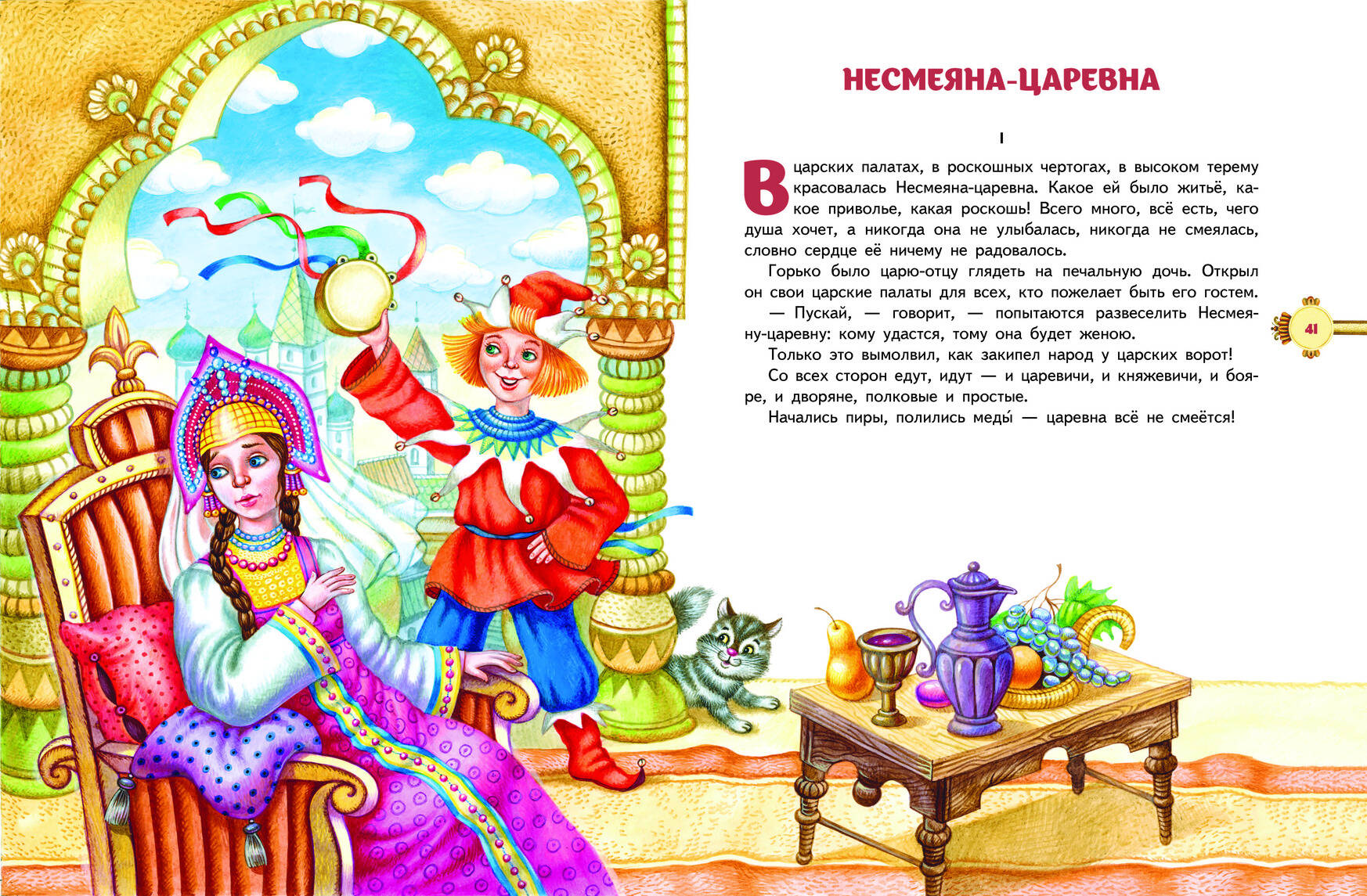 НЕСМЕЯНА-ЦАРЕВНА

I

В царских палатах, в роскошных чертогах, в высоком терему красовалась Несмеяна-царевна. Какое ей было житьё, какое приволье, какая роскошь! Всего много, всё есть, чего душа хочет, а никогда она не улыбалась, никогда не смеялась, словно сердце её ничему не радовалось.

Горько было царю-отцу глядеть на печальную дочь. Открыл он свои царские палаты для всех, кто пожелает быть его гостем.

— Пускай, — говорит, — попытаются развеселить Несмеяну-царевну: кому удастся, тому она будет женою.

Только это вымолвил, как закипел народ у царских ворот!

Со всех сторон едут, идут — и царевичи, и княжевичи, и бояре, и дворяне, полковые и простые.

Начались пиры, полились меды́ — царевна всё не смеётся!

41